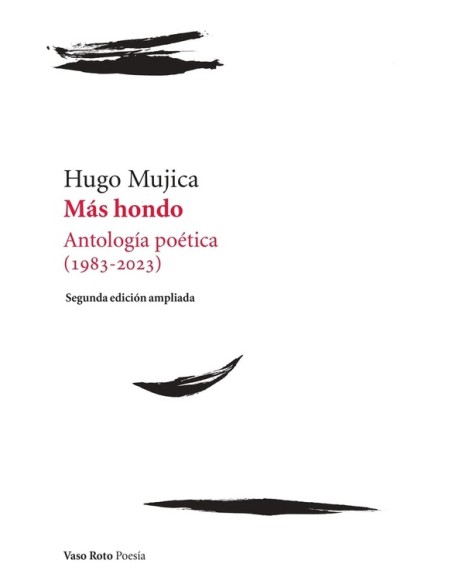 Hugo Mujica
Más hondo
Antología poética
(1983-2023)

Segunda edición ampliada

Vaso Roto Poesía